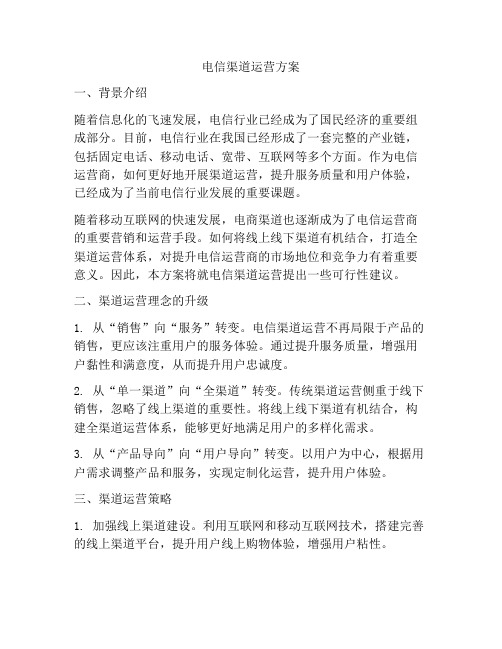 电信渠道运营方案

一、背景介绍

随着信息化的飞速发展，电信行业已经成为了国民经济的重要组成部分。目前，电信行业在我国已经形成了一套完整的产业链，包括固定电话、移动电话、宽带、互联网等多个方面。作为电信运营商，如何更好地开展渠道运营，提升服务质量和用户体验，已经成为了当前电信行业发展的重要课题。

随着移动互联网的快速发展，电商渠道也逐渐成为了电信运营商的重要营销和运营手段。如何将线上线下渠道有机结合，打造全渠道运营体系，对提升电信运营商的市场地位和竞争力有着重要意义。因此，本方案将就电信渠道运营提出一些可行性建议。

二、渠道运营理念的升级

1. 从“销售”向“服务”转变。电信渠道运营不再局限于产品的销售，更应该注重用户的服务体验。通过提升服务质量，增强用户黏性和满意度，从而提升用户忠诚度。

2. 从“单一渠道”向“全渠道”转变。传统渠道运营侧重于线下销售，忽略了线上渠道的重要性。将线上线下渠道有机结合，构建全渠道运营体系，能够更好地满足用户的多样化需求。

3. 从“产品导向”向“用户导向”转变。以用户为中心，根据用户需求调整产品和服务，实现定制化运营，提升用户体验。

三、渠道运营策略

1. 加强线上渠道建设。利用互联网和移动互联网技术，搭建完善的线上渠道平台，提升用户线上购物体验，增强用户粘性。